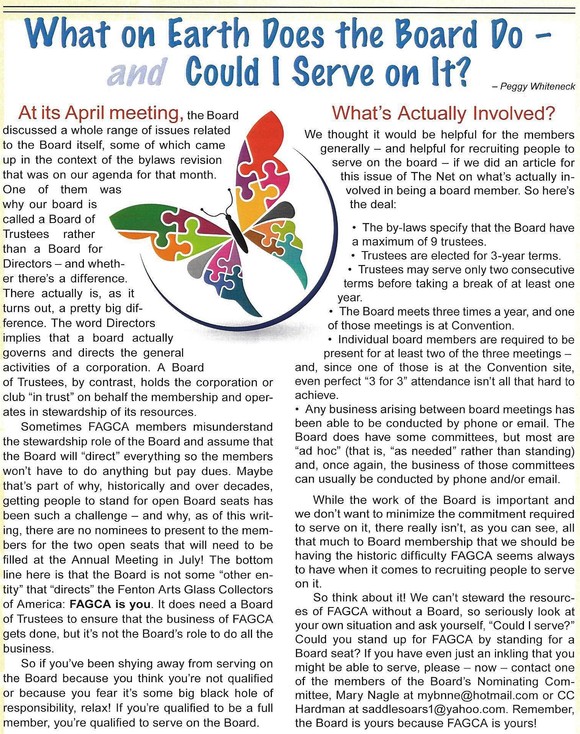 What on Earth Does the Board Do – and Could I Serve on It?

– Peggy Whiteneck

At its April meeting, the Board discussed a whole range of issues related to the Board itself, some of which came up in the context of the bylaws revision that was on our agenda for that month. One of them was why our board is called a Board of Trustees rather than a Board for Directors – and whether there's a difference. There actually is, as it turns out, a pretty big difference. The word Directors implies that a board actually governs and directs the general activities of a corporation. A Board of Trustees, by contrast, holds the corporation or club "in trust" on behalf the membership and operates in stewardship of its resources.

Sometimes FAGCA members misunderstand the stewardship role of the Board and assume that the Board will "direct" everything so the members won't have to do anything but pay dues. Maybe that's part of why, historically and over decades, getting people to stand for open Board seats has been such a challenge – and why, as of this writing, there are no nominees to present to the members for the two open seats that will need to be filled at the Annual Meeting in July! The bottom line here is that the Board is not some "other entity" that "directs" the Fenton Arts Glass Collectors of America: FAGCA is you. It does need a Board of Trustees to ensure that the business of FAGCA gets done, but it's not the Board's role to do all the business.

So if you've been shying away from serving on the Board because you think you're not qualified or because you fear it's some big black hole of responsibility, relax! If you're qualified to be a full member, you're qualified to serve on the Board.

What's Actually Involved?

We thought it would be helpful for the members generally – and helpful for recruiting people to serve on the board – if we did an article for this issue of The Net on what's actually involved in being a board member. So here's the deal:

• The by-laws specify that the Board have a maximum of 9 trustees.
• Trustees are elected for 3-year terms.
• Trustees may serve only two consecutive terms before taking a break of at least one year.
• The Board meets three times a year, and one of those meetings is at Convention.
• Individual board members are required to be present for at least two of the three meetings – and, since one of those is at the Convention site, even perfect "3 for 3" attendance isn't all that hard to achieve.
• Any business arising between board meetings has been able to be conducted by phone or email. The Board does have some committees, but most are "ad hoc" (that is, "as needed" rather than standing) and, once again, the business of those committees can usually be conducted by phone and/or email.

While the work of the Board is important and we don't want to minimize the commitment required to serve on it, there really isn't, as you can see, all that much to Board membership that we should be having the historic difficulty FAGCA seems always to have when it comes to recruiting people to serve on it.

So think about it! We can't steward the resources of FAGCA without a Board, so seriously look at your own situation and ask yourself, "Could I serve?" Could you stand up for FAGCA by standing for a Board seat? If you have even just an inkling that you might be able to serve, please – now – contact one of the members of the Board's Nominating Committee, Mary Nagle at mybnne@hotmail.com or CC Hardman at saddlesoars1@yahoo.com. Remember, the Board is yours because FAGCA is yours!